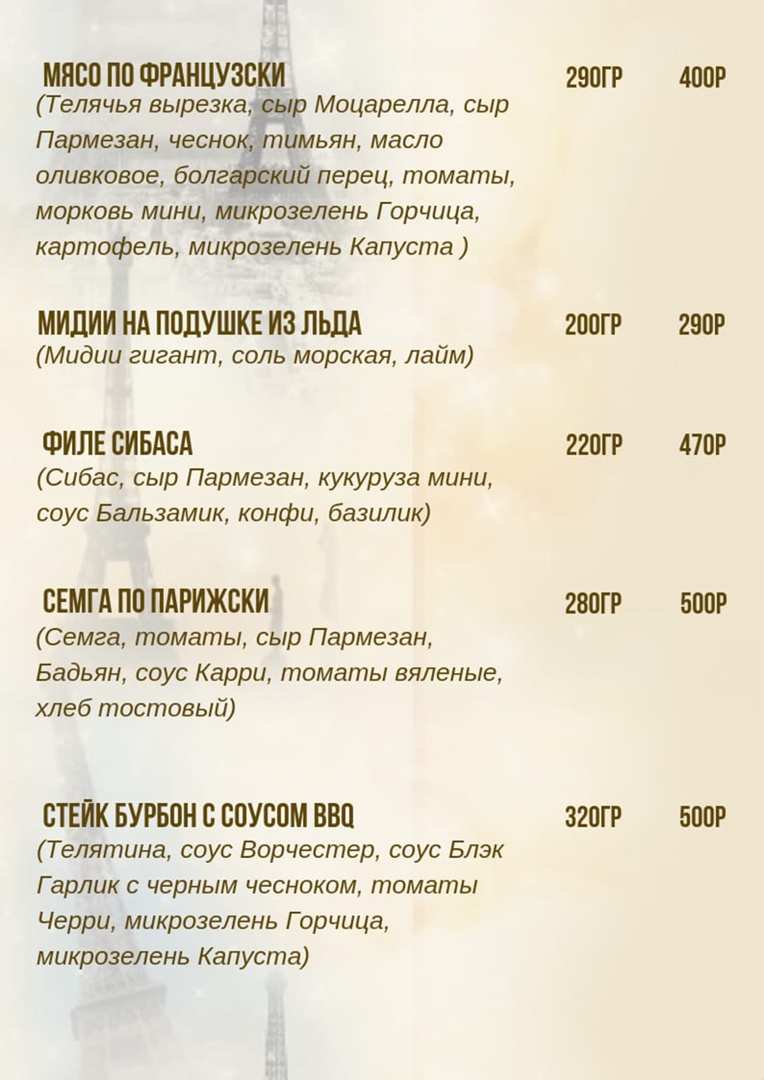 МЯСО ПО ФРАНЦУЗСКИ 290ГР 400Р
(Телячья вырезка, сыр Моцарелла, сыр Пармезан, чеснок, тимьян, масло оливковое, болгарский перец, томаты, морковь мини, микрозелень Горчица, картофель, микрозелень Капуста )

МИДИИ НА ПОДУШКЕ ИЗ ЛЬДА 200ГР 290Р
(Мидии гигант, соль морская, лайм)

ФИЛЕ СИБАСА 220ГР 470Р
(Сибас, сыр Пармезан, кукуруза мини, соус Бальзамик, конфи, базилик)

СЕМГА ПО ПАРИЖСКИ 280ГР 500Р
(Семга, томаты, сыр Пармезан, Бадьян, соус Карри, томаты вяленые, хлеб тостовый)

СТЕЙК БУРБОН С СОУСОМ BBQ 320ГР 500Р
(Телятина, соус Ворчестер, соус Блэк Гарлик с черным чесноком, томаты Черри, микрозелень Горчица, микрозелень Капуста)